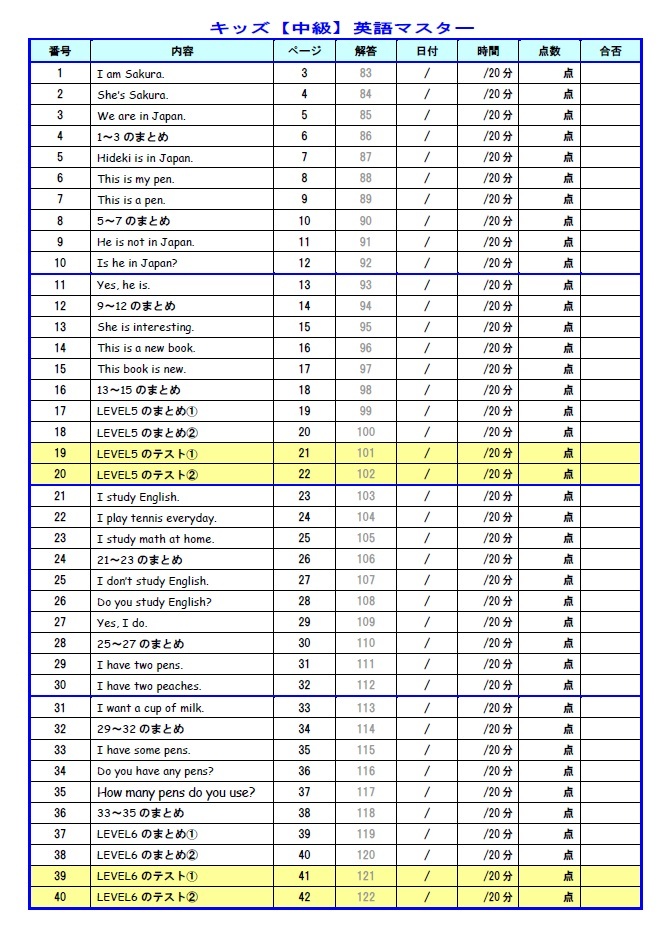 キッズ【中級】英語マスター

| 番号 | 内容 | ページ | 解答 | 日付 | 時間 | 点数 | 合否 |
|---|---|---|---|---|---|---|---|
| 1 | I am Sakura. | 3 | 83 | / | /20 分 | 点 | |
| 2 | She's Sakura. | 4 | 84 | / | /20 分 | 点 | |
| 3 | We are in Japan. | 5 | 85 | / | /20 分 | 点 | |
| 4 | 1~3 のまとめ | 6 | 86 | / | /20 分 | 点 | |
| 5 | Hideki is in Japan. | 7 | 87 | / | /20 分 | 点 | |
| 6 | This is my pen. | 8 | 88 | / | /20 分 | 点 | |
| 7 | This is a pen. | 9 | 89 | / | /20 分 | 点 | |
| 8 | 5~7 のまとめ | 10 | 90 | / | /20 分 | 点 | |
| 9 | He is not in Japan. | 11 | 91 | / | /20 分 | 点 | |
| 10 | Is he in Japan? | 12 | 92 | / | /20 分 | 点 | |
| 11 | Yes, he is. | 13 | 93 | / | /20 分 | 点 | |
| 12 | 9~12 のまとめ | 14 | 94 | / | /20 分 | 点 | |
| 13 | She is interesting. | 15 | 95 | / | /20 分 | 点 | |
| 14 | This is a new book. | 16 | 96 | / | /20 分 | 点 | |
| 15 | This book is new. | 17 | 97 | / | /20 分 | 点 | |
| 16 | 13~15 のまとめ | 18 | 98 | / | /20 分 | 点 | |
| 17 | LEVEL5 のまとめ① | 19 | 99 | / | /20 分 | 点 | |
| 18 | LEVEL5 のまとめ② | 20 | 100 | / | /20 分 | 点 | |
| 19 | LEVEL5 のテスト① | 21 | 101 | / | /20 分 | 点 | |
| 20 | LEVEL5 のテスト② | 22 | 102 | / | /20 分 | 点 | |
| 21 | I study English. | 23 | 103 | / | /20 分 | 点 | |
| 22 | I play tennis everyday. | 24 | 104 | / | /20 分 | 点 | |
| 23 | I study math at home. | 25 | 105 | / | /20 分 | 点 | |
| 24 | 21~23 のまとめ | 26 | 106 | / | /20 分 | 点 | |
| 25 | I don't study English. | 27 | 107 | / | /20 分 | 点 | |
| 26 | Do you study English? | 28 | 108 | / | /20 分 | 点 | |
| 27 | Yes, I do. | 29 | 109 | / | /20 分 | 点 | |
| 28 | 25~27 のまとめ | 30 | 110 | / | /20 分 | 点 | |
| 29 | I have two pens. | 31 | 111 | / | /20 分 | 点 | |
| 30 | I have two peaches. | 32 | 112 | / | /20 分 | 点 | |
| 31 | I want a cup of milk. | 33 | 113 | / | /20 分 | 点 | |
| 32 | 29~32 のまとめ | 34 | 114 | / | /20 分 | 点 | |
| 33 | I have some pens. | 35 | 115 | / | /20 分 | 点 | |
| 34 | Do you have any pens? | 36 | 116 | / | /20 分 | 点 | |
| 35 | How many pens do you use? | 37 | 117 | / | /20 分 | 点 | |
| 36 | 33~35 のまとめ | 38 | 118 | / | /20 分 | 点 | |
| 37 | LEVEL6 のまとめ① | 39 | 119 | / | /20 分 | 点 | |
| 38 | LEVEL6 のまとめ② | 40 | 120 | / | /20 分 | 点 | |
| 39 | LEVEL6 のテスト① | 41 | 121 | / | /20 分 | 点 | |
| 40 | LEVEL6 のテスト② | 42 | 122 | / | /20 分 | 点 | |